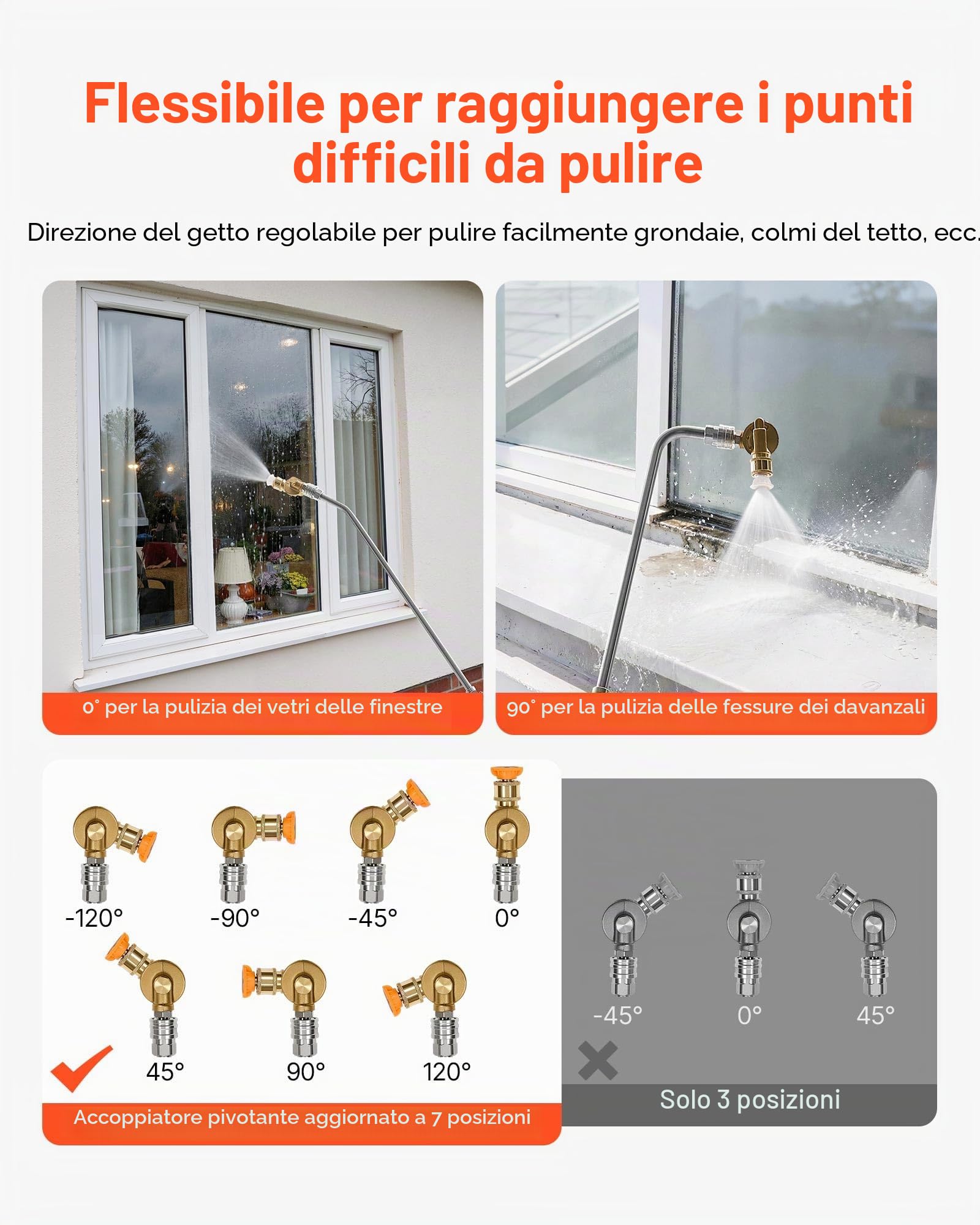 Flessibile per raggiungere i punti difficili da pulire

Direzione del getto regolabile per pulire facilmente grondaie, colmi del tetto, ecc.

0° per la pulizia dei vetri delle finestre

90° per la pulizia delle fessure dei davanzali

-120°

-90°

-45°

0°

45°

90°

120°

Accoppiatore pivotante aggiornato a 7 posizioni

-45°

0°

45°

Solo 3 posizioni